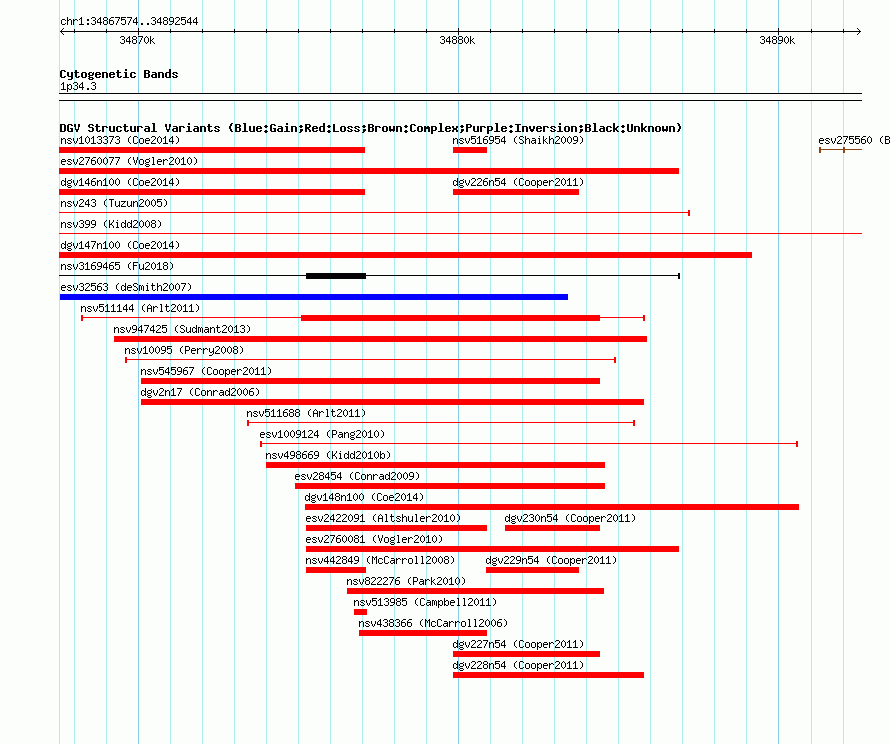 chr1:34867574..34892544

34870k

34880k

34890k

Cytogenetic Bands

1p34.3

DGV Structural Variants (Blue:Gain;Red:Loss;Brown:Complex;Purple:Inversion;Black:Unknown)

nsv1013373 (Coe2014)

nsv516954 (Shaikh2009)

esv275560 (B

esv2760077 (Vogler2010)

dgv146n100 (Coe2014)

dgv226n54 (Cooper2011)

nsv243 (Tuzun2005)

nsv399 (Kidd2008)

dgv147n100 (Coe2014)

nsv3169465 (Fu2018)

esv32563 (deSmith2007)

nsv511144 (Arlt2011)

nsv947425 (Sudmant2013)

nsv10095 (Perry2008)

nsv545967 (Cooper2011)

dgv2n17 (Conrad2006)

nsv511688 (Arlt2011)

esv1009124 (Pang2010)

nsv498669 (Kidd2010b)

esv28454 (Conrad2009)

dgv148n100 (Coe2014)

esv2422091 (Altshuler2010)

dgv230n54 (Cooper2011)

esv2760081 (Vogler2010)

nsv442849 (McCarroll2008)

dgv229n54 (Cooper2011)

nsv822276 (Park2010)

nsv513985 (Campbell2011)

nsv438366 (McCarroll2006)

dgv227n54 (Cooper2011)

dgv228n54 (Cooper2011)